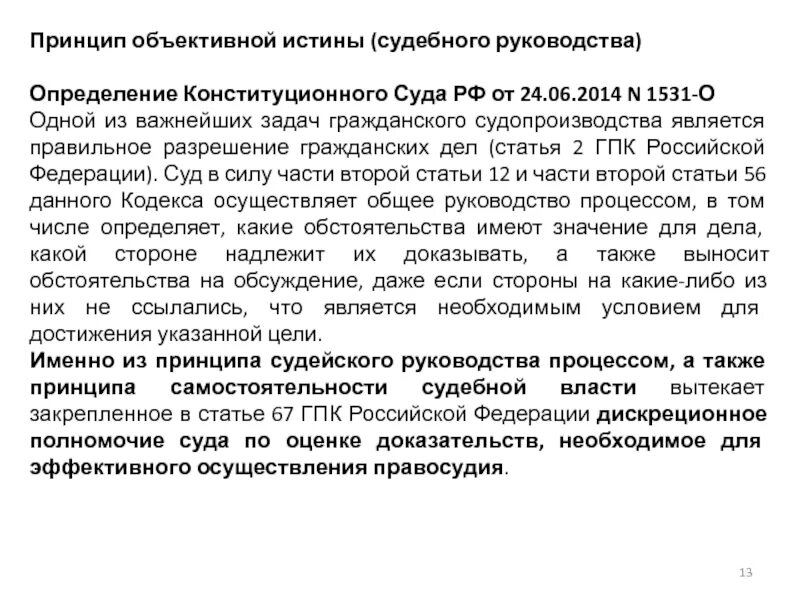 Принцип объективной истины (судебного руководства)

Определение Конституционного Суда РФ от 24.06.2014 N 1531-О
Одной из важнейших задач гражданского судопроизводства является правильное разрешение гражданских дел (статья 2 ГПК Российской Федерации). Суд в силу части второй статьи 12 и части второй статьи 56 данного Кодекса осуществляет общее руководство процессом, в том числе определяет, какие обстоятельства имеют значение для дела, какой стороне надлежит их доказывать, а также выносит обстоятельства на обсуждение, даже если стороны на какие-либо из них не ссылались, что является необходимым условием для достижения указанной цели.
Именно из принципа судейского руководства процессом, а также принципа самостоятельности судебной власти вытекает закрепленное в статье 67 ГПК Российской Федерации дискреционное полномочие суда по оценке доказательств, необходимое для эффективного осуществления правосудия.

13